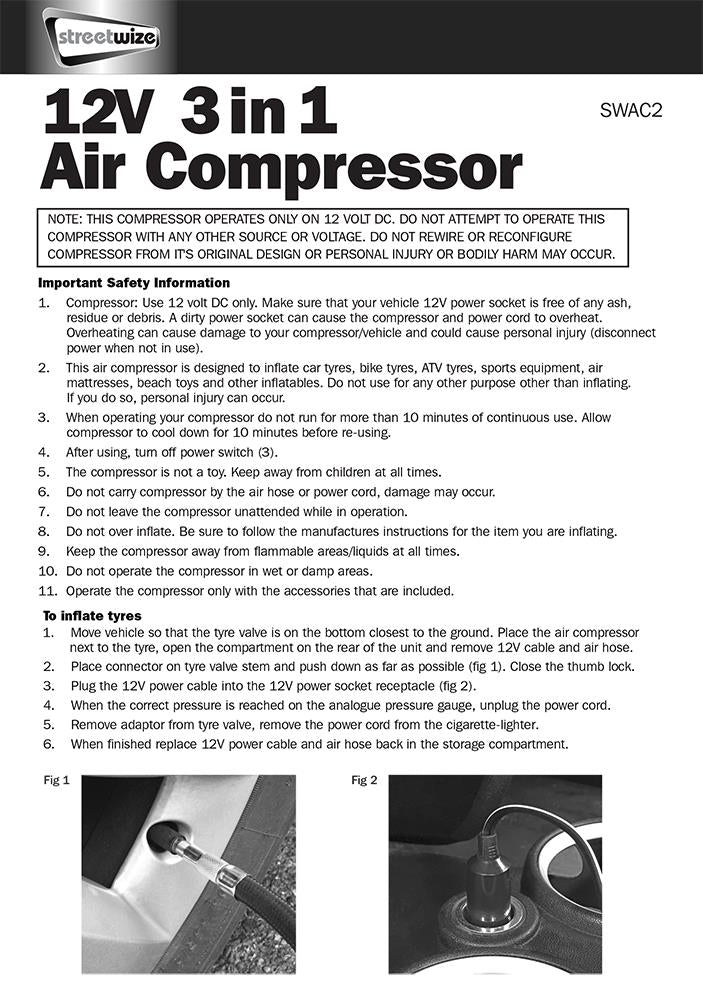 streetwize

12V 3 in 1 Air Compressor

SWAC2

NOTE: THIS COMPRESSOR OPERATES ONLY ON 12 VOLT DC. DO NOT ATTEMPT TO OPERATE THIS COMPRESSOR WITH ANY OTHER SOURCE OR VOLTAGE. DO NOT REWIRE OR RECONFIGURE COMPRESSOR FROM IT'S ORIGINAL DESIGN OR PERSONAL INJURY OR BODILY HARM MAY OCCUR.

Important Safety Information

1. Compressor: Use 12 volt DC only. Make sure that your vehicle 12V power socket is free of any ash, residue or debris. A dirty power socket can cause the compressor and power cord to overheat. Overheating can cause damage to your compressor/vehicle and could cause personal injury (disconnect power when not in use).
2. This air compressor is designed to inflate car tyres, bike tyres, ATV tyres, sports equipment, air mattresses, beach toys and other inflatables. Do not use for any other purpose other than inflating. If you do so, personal injury can occur.
3. When operating your compressor do not run for more than 10 minutes of continuous use. Allow compressor to cool down for 10 minutes before re-using.
4. After using, turn off power switch (3).
5. The compressor is not a toy. Keep away from children at all times.
6. Do not carry compressor by the air hose or power cord, damage may occur.
7. Do not leave the compressor unattended while in operation.
8. Do not over inflate. Be sure to follow the manufactures instructions for the item you are inflating.
9. Keep the compressor away from flammable areas/liquids at all times.
10. Do not operate the compressor in wet or damp areas.
11. Operate the compressor only with the accessories that are included.

To inflate tyres

1. Move vehicle so that the tyre valve is on the bottom closest to the ground. Place the air compressor next to the tyre, open the compartment on the rear of the unit and remove 12V cable and air hose.
2. Place connector on tyre valve stem and push down as far as possible (fig 1). Close the thumb lock.
3. Plug the 12V power cable into the 12V power socket receptacle (fig 2).
4. When the correct pressure is reached on the analogue pressure gauge, unplug the power cord.
5. Remove adaptor from tyre valve, remove the power cord from the cigarette-lighter.
6. When finished replace 12V power cable and air hose back in the storage compartment.

Fig 1

Fig 2